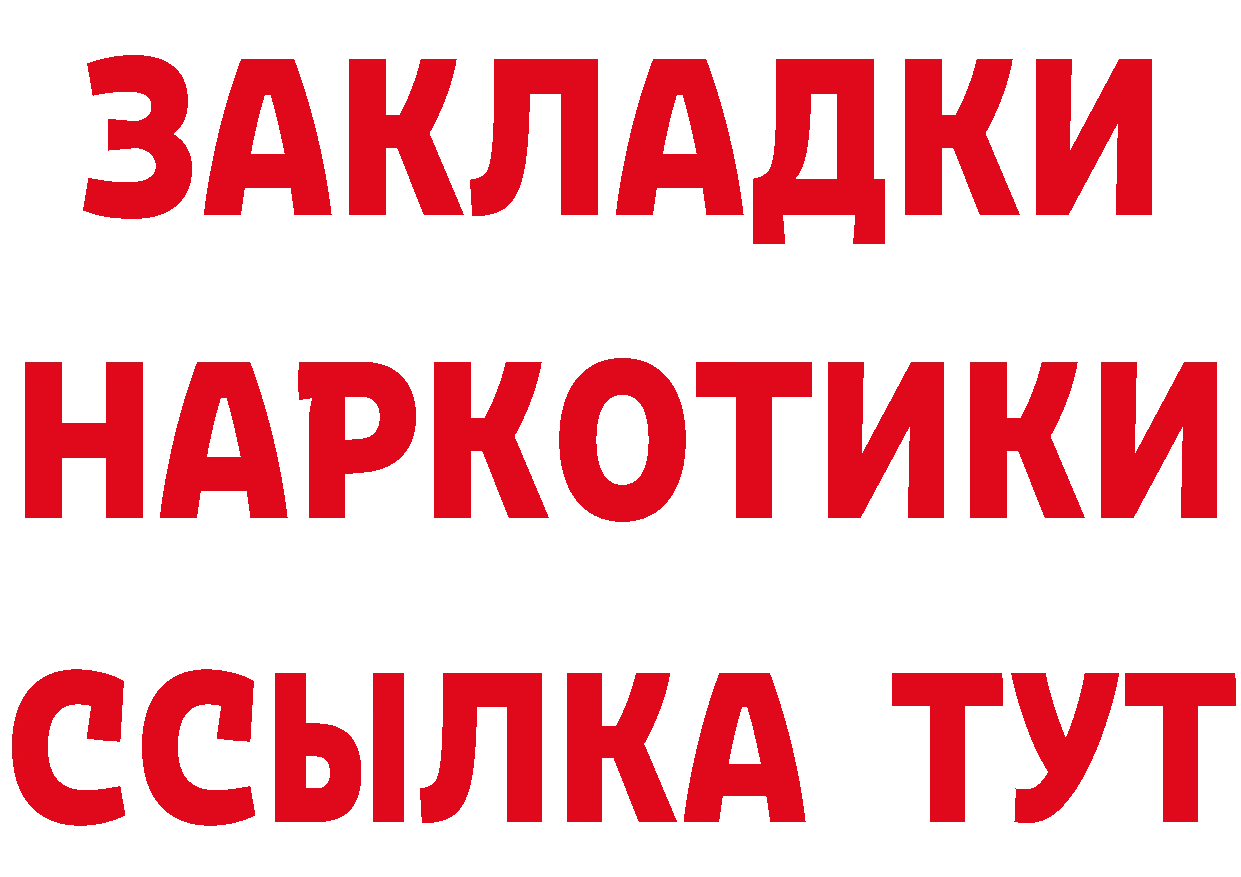 ЗАКЛАДКИ НАРКОТИКИ ССЫЛКА ТУТ